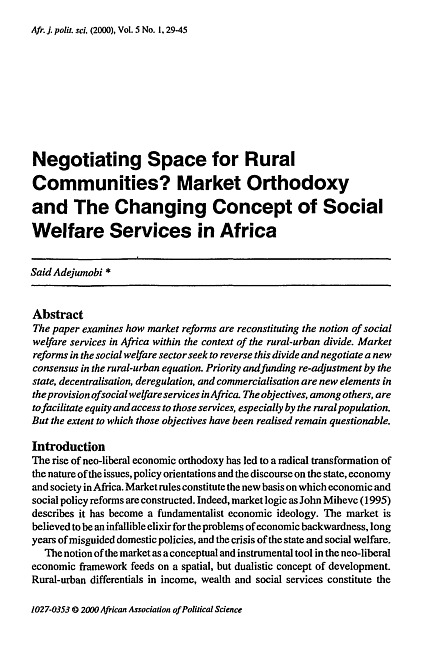 Afr. j. polit. sci. (2000), Vol. 5 No. 1, 29-45

Negotiating Space for Rural Communities? Market Orthodoxy and The Changing Concept of Social Welfare Services in Africa

Said Adejumobi *

Abstract
The paper examines how market reforms are reconstituting the notion of social welfare services in Africa within the context of the rural-urban divide. Market reforms in the social welfare sector seek to reverse this divide and negotiate a new consensus in the rural-urban equation. Priority and funding re-adjustment by the state, decentralisation, deregulation, and commercialisation are new elements in the provision of social welfare services in Africa. The objectives, among others, are to facilitate equity and access to those services, especially by the rural population. But the extent to which those objectives have been realised remain questionable.

Introduction
The rise of neo-liberal economic orthodoxy has led to a radical transformation of the nature of the issues, policy orientations and the discourse on the state, economy and society in Africa. Market rules constitute the new basis on which economic and social policy reforms are constructed. Indeed, market logic as John Mihevc (1995) describes it has become a fundamentalist economic ideology. The market is believed to be an infallible elixir for the problems of economic backwardness, long years of misguided domestic policies, and the crisis of the state and social welfare.

The notion of the market as a conceptual and instrumental tool in the neo-liberal economic framework feeds on a spatial, but dualistic concept of development. Rural-urban differentials in income, wealth and social services constitute the

1027-0353 © 2000 African Association of Political Science